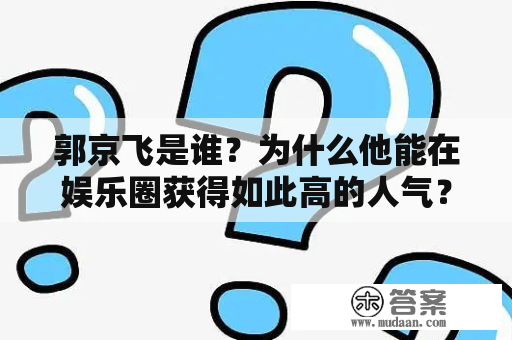 郭京飞是谁？为什么他能在娱乐圈获得如此高的人气？

木 答案
www.mudaan.com